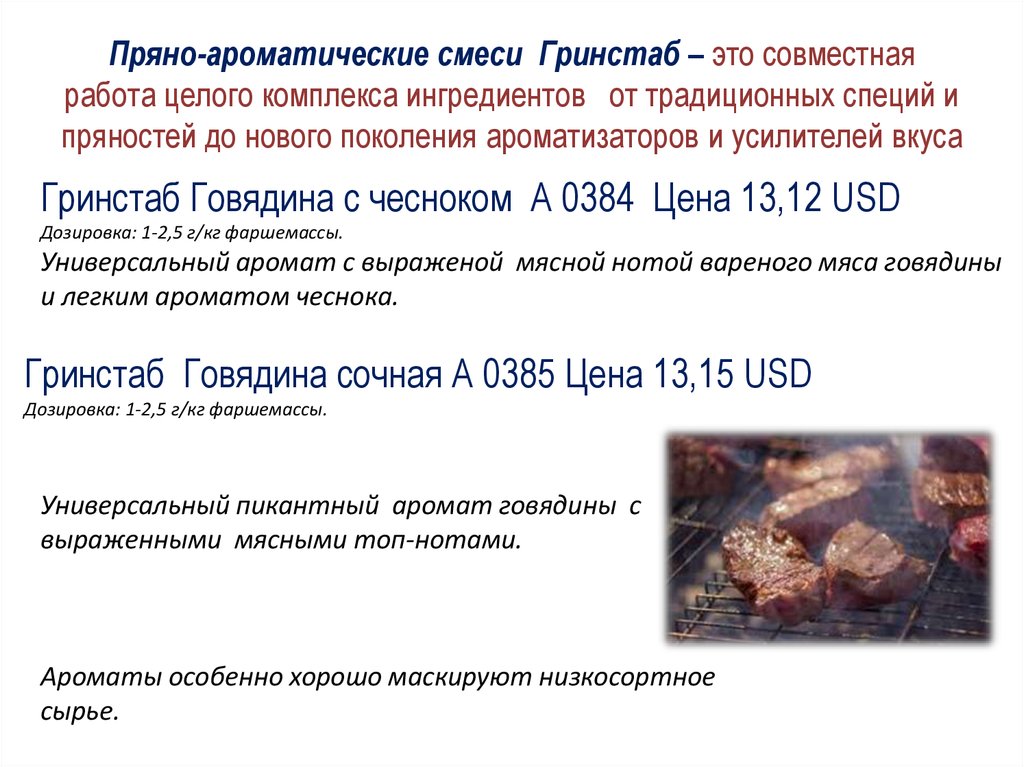 Пряно-ароматические смеси Гринстаб – это совместная работа целого комплекса ингредиентов от традиционных специй и пряностей до нового поколения ароматизаторов и усилителей вкуса

Гринстаб Говядина с чесноком А 0384 Цена 13,12 USD
Дозировка: 1-2,5 г/кг фаршемассы.
Универсальный аромат с выраженой мясной нотой вареного мяса говядины и легким ароматом чеснока.

Гринстаб Говядина сочная А 0385 Цена 13,15 USD
Дозировка: 1-2,5 г/кг фаршемассы.

Универсальный пикантный аромат говядины с выраженными мясными топ-нотами.

Ароматы особенно хорошо маскируют низкосортное сырье.